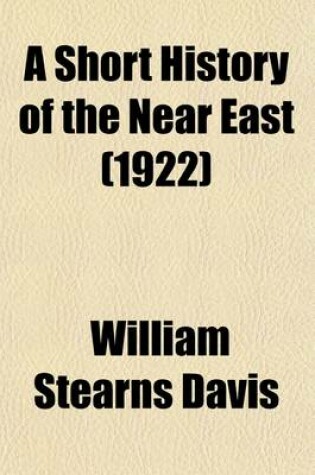 A Short History of the Near East (1922)

William Stearns Davis